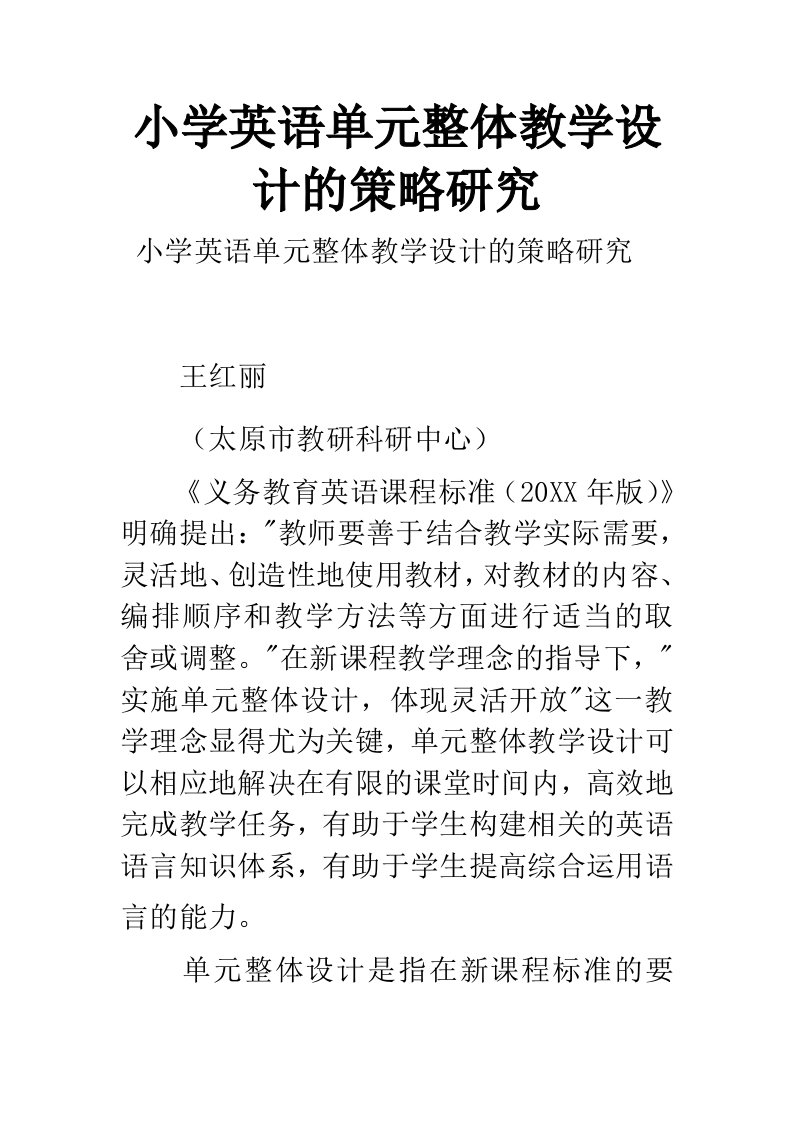 小学英语单元整体教学设计的策略研究

小学英语单元整体教学设计的策略研究

王红丽

（太原市教研科研中心）

《义务教育英语课程标准（20XX 年版)》明确提出："教师要善于结合教学实际需要，灵活地、创造性地使用教材，对教材的内容、编排顺序和教学方法等方面进行适当的取舍或调整。"在新课程教学理念的指导下，"实施单元整体设计，体现灵活开放"这一教学理念显得尤为关键，单元整体教学设计可以相应地解决在有限的课堂时间内，高效地完成教学任务，有助于学生构建相关的英语语言知识体系，有助于学生提高综合运用语言的能力。

单元整体设计是指在新课程标准的要